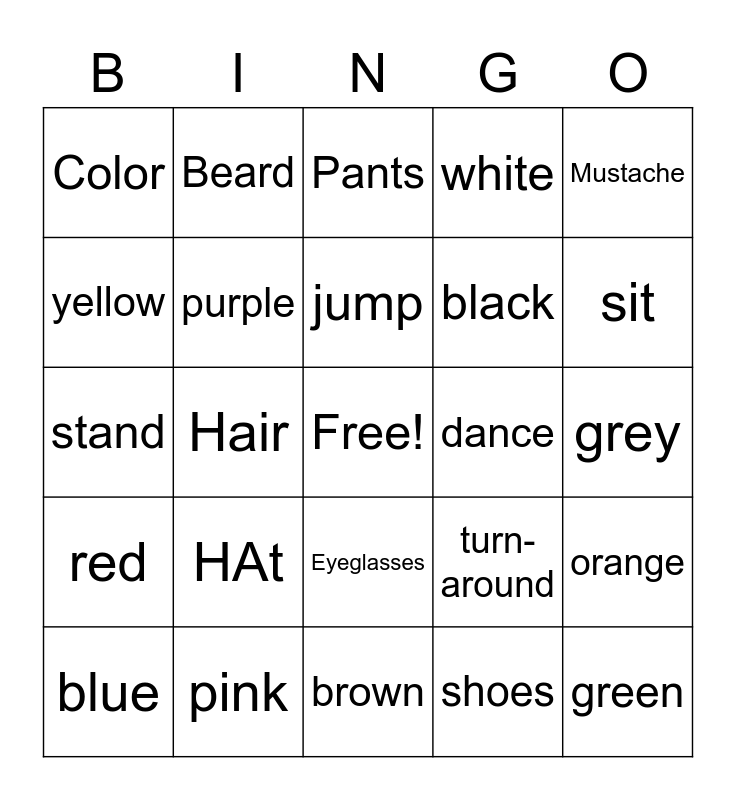 | B | I | N | G | O |
|---|---|---|---|---|
| Color | Beard | Pants | white | Mustache |
| yellow | purple | jump | black | sit |
| stand | Hair | Free! | dance | grey |
| red | HAt | Eyeglasses | turn-around | orange |
| blue | pink | brown | shoes | green |